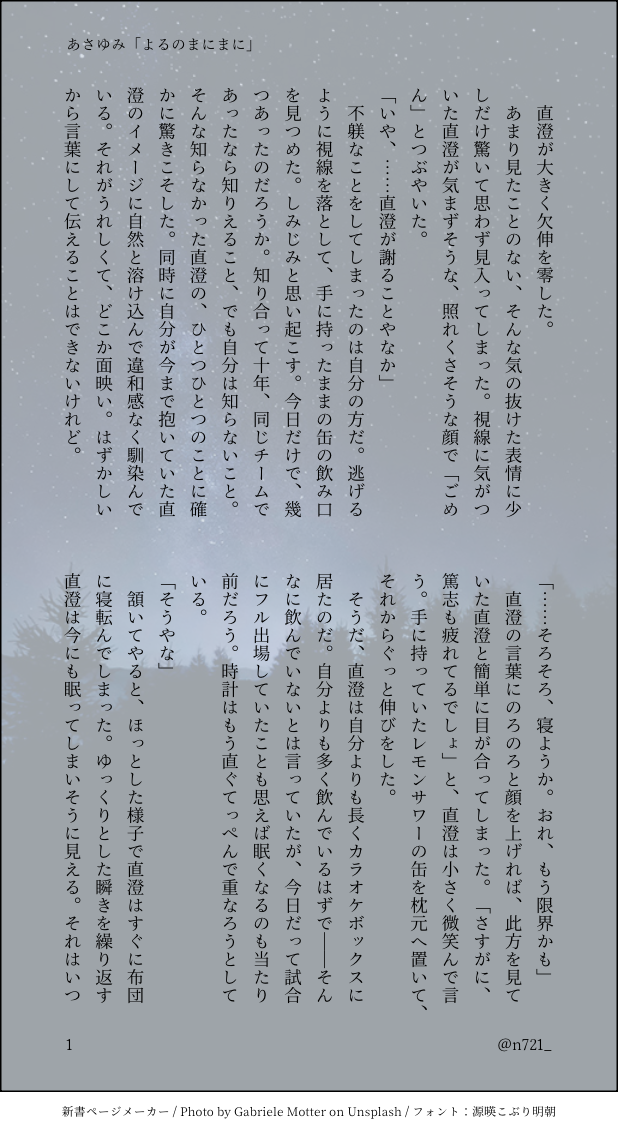 あさゆみ「よるのまにまに」

直澄が大きく欠伸を零した。

あまり見たことのない、そんな気の抜けた表情に少しだけ驚いて思わず見入ってしまった。視線に気がついた直澄が気まずそうな、照れくさそうな顔で「ごめん」とつぶやいた。

「いや、……直澄が謝ることやなか」

不躾なことをしてしまったのは自分の方だ。逃げるように視線を落として、手に持ったままの缶の飲み口を見つめた。しみじみと思い起こす。今日だけで、幾つあったのだろうか。知り合って十年、同じチームであったなら知りえること、でも自分は知らないこと。そんな知らなかった直澄の、ひとつひとつのことに確かに驚きこそした。同時に自分が今まで抱いていた直澄のイメージに自然と溶け込んで違和感なく馴染んでいる。それがうれしくて、どこか面映い。はずかしいから言葉にして伝えることはできないけれど。

「……そろそろ、寝ようか。おれ、もう限界かも」

直澄の言葉にのろのろと顔を上げれば、此方を見ていた直澄と簡単に目が合ってしまった。「さすがに、篤志も疲れてるでしょ」と、直澄は小さく微笑んで言う。手に持っていたレモンサワーの缶を枕元へ置いて、それからぐっと伸びをした。

そうだ、直澄は自分よりも長くカラオケボックスに居たのだ。自分よりも多く飲んでいるはずで――そんなに飲んでいないとは言っていたが、今日だって試合にフル出場していたことも思えば眠くなるのも当たり前だろう。時計はもう直ぐてっぺんで重なろうとしている。

「そうやな」

頷いてやると、ほっとした様子で直澄はすぐに布団に寝転んでしまった。ゆっくりとした瞬きを繰り返す直澄は今にも眠ってしまいそうに見える。それはいつ

1

@n721_

新書ページメーカー / Photo by Gabriele Motter on Unsplash / フォント：源暎こぶり明朝